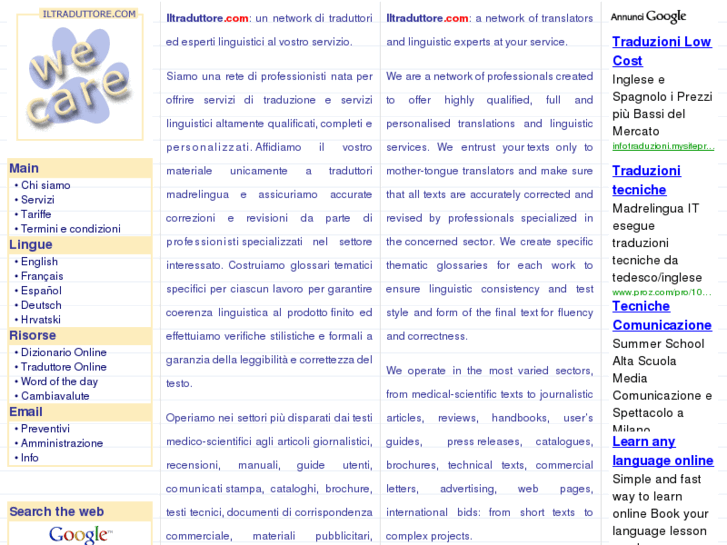 ILTRADUTTORE.COM
we care

Main
• Chi siamo
• Servizi
• Tariffe
• Termini e condizioni
Lingue
• English
• Français
• Español
• Deutsch
• Hrvatski
Risorse
• Dizionario Online
• Traduttore Online
• Word of the day
• Cambiavalute
Email
• Preventivi
• Amministrazione
• Info

Search the web
Google

Iltraduttore.com: un network di traduttori ed esperti linguistici al vostro servizio.

Siamo una rete di professionisti nata per offrire servizi di traduzione e servizi linguistici altamente qualificati, completi e personalizzati. Affidiamo il vostro materiale unicamente a traduttori madrelingua e assicuriamo accurate correzioni e revisioni da parte di professionisti specializzati nel settore interessato. Costruiamo glossari tematici specifici per ciascun lavoro per garantire coerenza linguistica al prodotto finito ed effettuiamo verifiche stilistiche e formali a garanzia della leggibilità e correttezza del testo.

Operiamo nei settori più disparati dai testi medico-scientifici agli articoli giornalistici, recensioni, manuali, guide utenti, comunicati stampa, cataloghi, brochure, testi tecnici, documenti di corrispondenza commerciale, materiali pubblicitari,

Iltraduttore.com: a network of translators and linguistic experts at your service.

We are a network of professionals created to offer highly qualified, full and personalised translations and linguistic services. We entrust your texts only to mother-tongue translators and make sure that all texts are accurately corrected and revised by professionals specialized in the concerned sector. We create specific thematic glossaries for each work to ensure linguistic consistency and test style and form of the final text for fluency and correctness.

We operate in the most varied sectors, from medical-scientific texts to journalistic articles, reviews, handbooks, user's guides, press releases, catalogues, brochures, technical texts, commercial letters, advertising, web pages, international bids: from short texts to complex projects.

Annunci Google
Traduzioni Low Cost
Inglese e Spagnolo i Prezzi più Bassi del Mercato
infotraduzioni.mysitepr...
Traduzioni tecniche
Madrelingua IT esegue traduzioni tecniche da tedesco/inglese
www.proz.com/pro/10...
Tecniche Comunicazione
Summer School Alta Scuola Media Comunicazione e Spettacolo a Milano
Learn any language online
Simple and fast way to learn online Book your language lesson